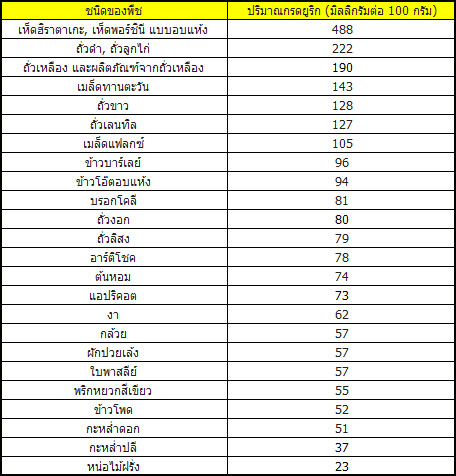 | ชนิดของพืช | ปริมาณกรดยูริก (มิลลิกรัมต่อ 100 กรัม) |
|---|---|
| เห็ดฮิราตาเกะ, เห็ดพอร์ชินี แบบอบแห้ง | 488 |
| ถั่วดำ, ถั่วลูกไก่ | 222 |
| ถั่วเหลือง และผลิตภัณฑ์จากถั่วเหลือง | 190 |
| เมล็ดทานตะวัน | 143 |
| ถั่วขาว | 128 |
| ถั่วเลนทิล | 127 |
| เมล็ดแฟลกซ์ | 105 |
| ข้าวบาร์เลย์ | 96 |
| ข้าวโอ๊ตอบแห้ง | 94 |
| บรอกโคลี | 81 |
| ถั่วงอก | 80 |
| ถั่วลิสง | 79 |
| อาร์ติโชค | 78 |
| ต้นหอม | 74 |
| แอปริคอต | 73 |
| งา | 62 |
| กล้วย | 57 |
| ผักปวยเล้ง | 57 |
| ใบพาสลีย์ | 57 |
| พริกหยวกสีเขียว | 55 |
| ข้าวโพด | 52 |
| กะหล่ำดอก | 51 |
| กะหล่ำปลี | 37 |
| หน่อไม้ฝรั่ง | 23 |